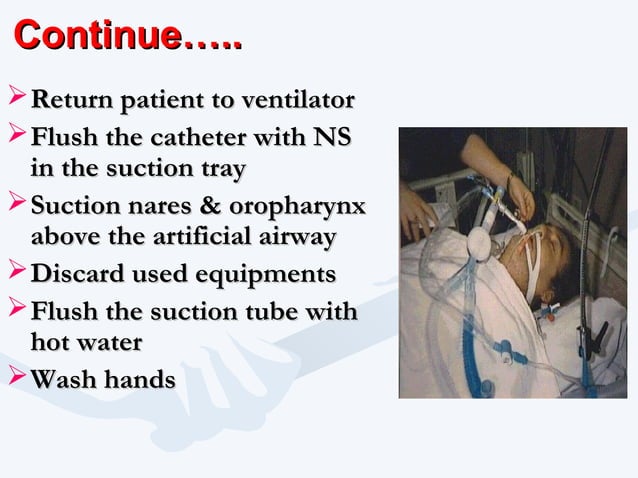 Continue…..

➢ Return patient to ventilator
➢ Flush the catheter with NS in the suction tray
➢ Suction nares & oropharynx above the artificial airway
➢ Discard used equipments
➢ Flush the suction tube with hot water
➢ Wash hands